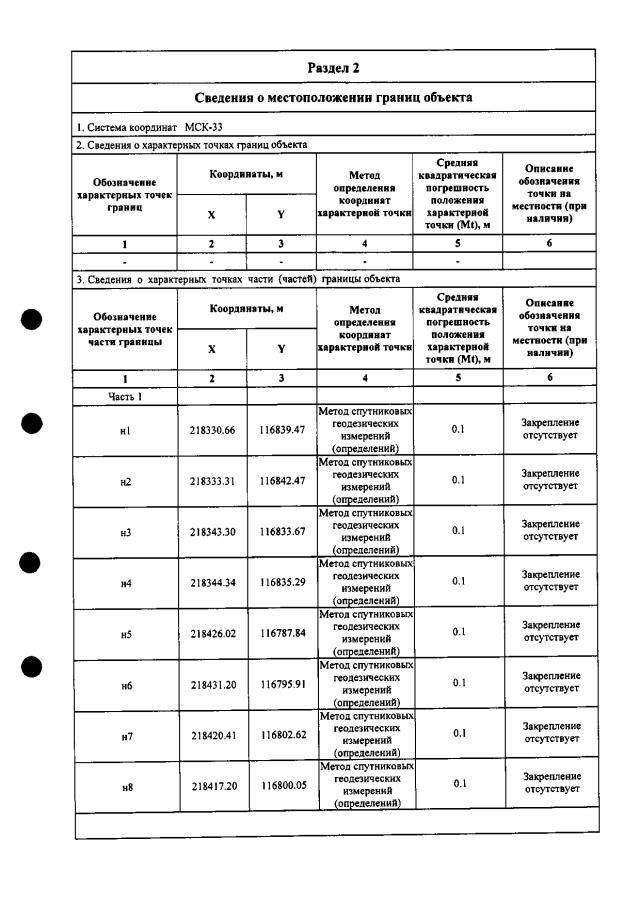 Раздел 2

Сведения о местоположении границ объекта

1. Система координат МСК-33

2. Сведения о характерных точках границ объекта

| Обозначение характерных точек границ | Координаты, м | | Метод определения координат характерной точки | Средняя квадратическая погрешность положения характерной точки (Mt), м | Описание обозначения точки на местности (при наличии) |
|---|---|---|---|---|---|
| | X | Y | | | |
| 1 | 2 | 3 | 4 | 5 | 6 |
| - | - | - | - | - | |

3. Сведения о характерных точках части (частей) границы объекта

| Обозначение характерных точек части границы | Координаты, м | | Метод определения координат характерной точки | Средняя квадратическая погрешность положения характерной точки (Mt), м | Описание обозначения точки на местности (при наличии) |
|---|---|---|---|---|---|
| | X | Y | | | |
| 1 | 2 | 3 | 4 | 5 | 6 |
| Часть 1 | | | | | |
| н1 | 218330.66 | 116839.47 | Метод спутниковых геодезических измерений (определений) | 0.1 | Закрепление отсутствует |
| н2 | 218333.31 | 116842.47 | Метод спутниковых геодезических измерений (определений) | 0.1 | Закрепление отсутствует |
| н3 | 218343.30 | 116833.67 | Метод спутниковых геодезических измерений (определений) | 0.1 | Закрепление отсутствует |
| н4 | 218344.34 | 116835.29 | Метод спутниковых геодезических измерений (определений) | 0.1 | Закрепление отсутствует |
| н5 | 218426.02 | 116787.84 | Метод спутниковых геодезических измерений (определений) | 0.1 | Закрепление отсутствует |
| н6 | 218431.20 | 116795.91 | Метод спутниковых геодезических измерений (определений) | 0.1 | Закрепление отсутствует |
| н7 | 218420.41 | 116802.62 | Метод спутниковых геодезических измерений (определений) | 0.1 | Закрепление отсутствует |
| н8 | 218417.20 | 116800.05 | Метод спутниковых геодезических измерений (определений) | 0.1 | Закрепление отсутствует |